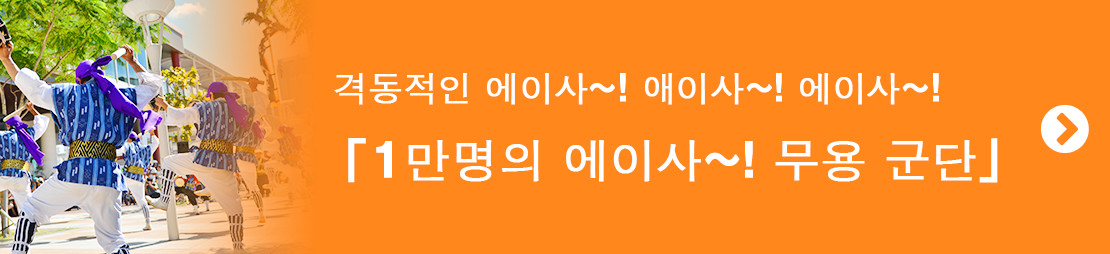 격동적인 에이사~! 애이사~! 에이사~!

「1만명의 에이사~! 무용 군단」